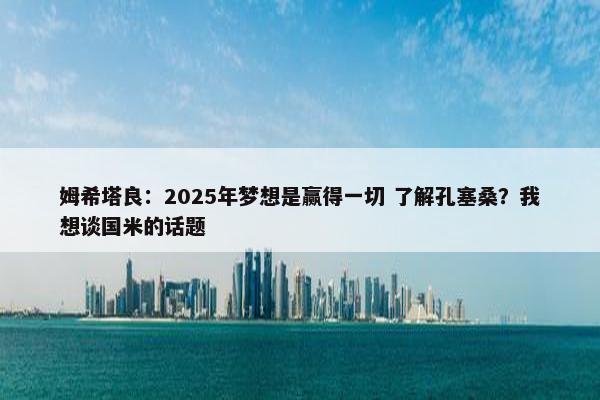 姆希塔良：2025年梦想是赢得一切 了解孔塞桑？我想谈国米的话题